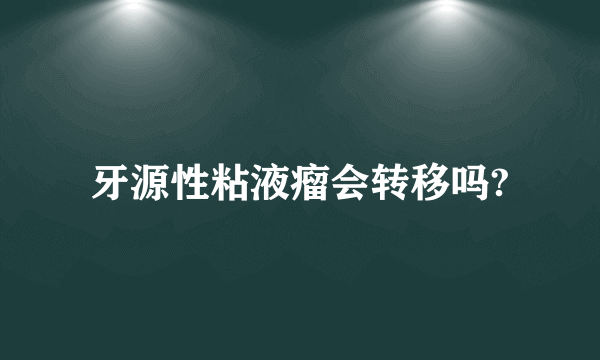 牙源性粘液瘤会转移吗?